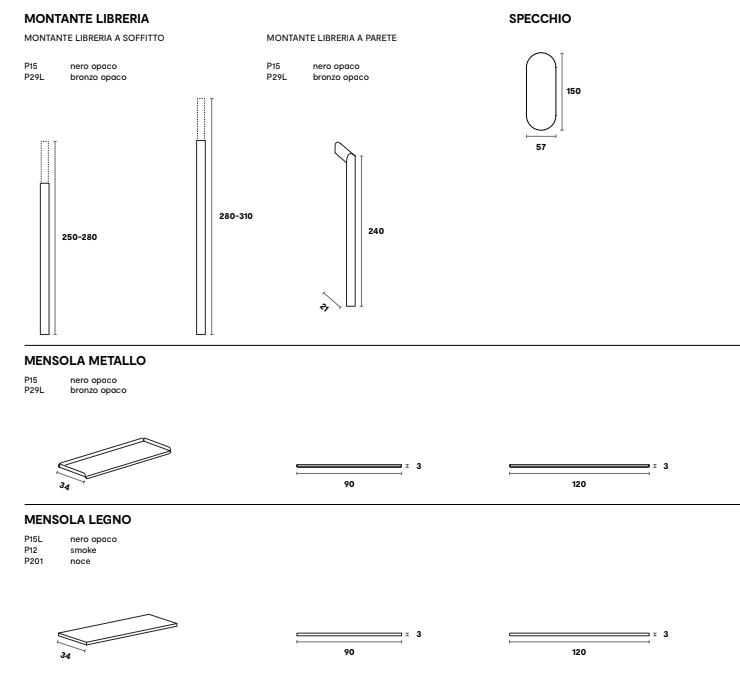 MONTANTE LIBRERIA

MONTANTE LIBRERIA A SOFFITTO

P15 nero opaco
P29L bronzo opaco

250-280

280-310

MONTANTE LIBRERIA A PARETE

P15 nero opaco
P29L bronzo opaco

240

21

SPECCHIO

150

57

MENSOLA METALLO

P15 nero opaco
P29L bronzo opaco

34

3

90

3

120

MENSOLA LEGNO

P15L nero opaco
P12 smoke
P201 noce

34

3

90

3

120